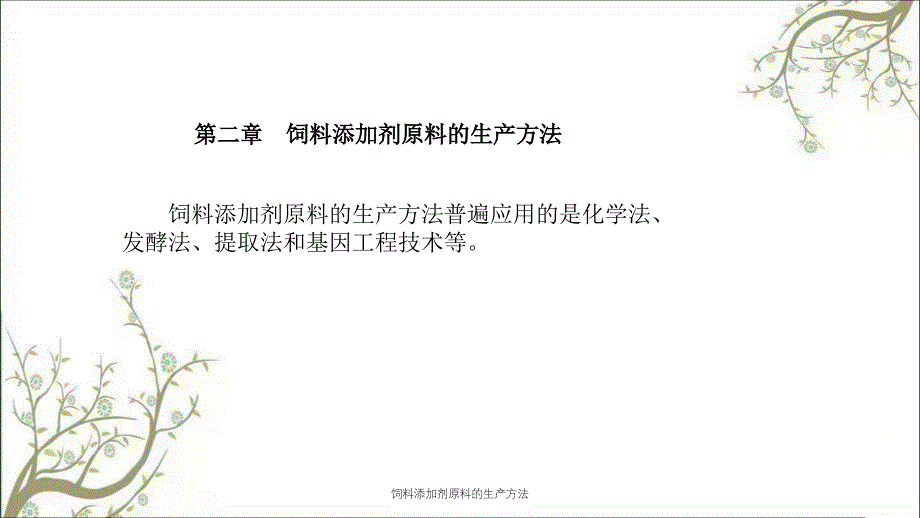 第二章　饲料添加剂原料的生产方法

饲料添加剂原料的生产方法普遍应用的是化学法、发酵法、提取法和基因工程技术等。

饲料添加剂原料的生产方法